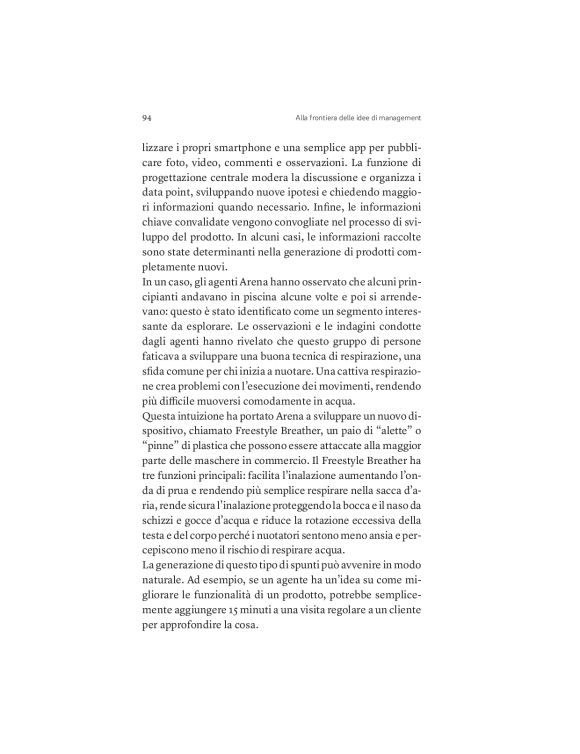 94 Alla frontiera delle idee di management

lizzare i propri smartphone e una semplice app per pubblicare foto, video, commenti e osservazioni. La funzione di progettazione centrale modera la discussione e organizza i data point, sviluppando nuove ipotesi e chiedendo maggiori informazioni quando necessario. Infine, le informazioni chiave convalidate vengono convogliate nel processo di sviluppo del prodotto. In alcuni casi, le informazioni raccolte sono state determinanti nella generazione di prodotti completamente nuovi.
In un caso, gli agenti Arena hanno osservato che alcuni principianti andavano in piscina alcune volte e poi si arrendevano: questo è stato identificato come un segmento interessante da esplorare. Le osservazioni e le indagini condotte dagli agenti hanno rivelato che questo gruppo di persone faticava a sviluppare una buona tecnica di respirazione, una sfida comune per chi inizia a nuotare. Una cattiva respirazione crea problemi con l'esecuzione dei movimenti, rendendo più difficile muoversi comodamente in acqua.
Questa intuizione ha portato Arena a sviluppare un nuovo dispositivo, chiamato Freestyle Breather, un paio di "alette" o "pinne" di plastica che possono essere attaccate alla maggior parte delle maschere in commercio. Il Freestyle Breather ha tre funzioni principali: facilita l'inalazione aumentando l'onda di prua e rendendo più semplice respirare nella sacca d'aria, rende sicura l'inalazione proteggendo la bocca e il naso da schizzi e gocce d'acqua e riduce la rotazione eccessiva della testa e del corpo perché i nuotatori sentono meno ansia e percepiscono meno il rischio di respirare acqua.
La generazione di questo tipo di spunti può avvenire in modo naturale. Ad esempio, se un agente ha un'idea su come migliorare le funzionalità di un prodotto, potrebbe semplicemente aggiungere 15 minuti a una visita regolare a un cliente per approfondire la cosa.